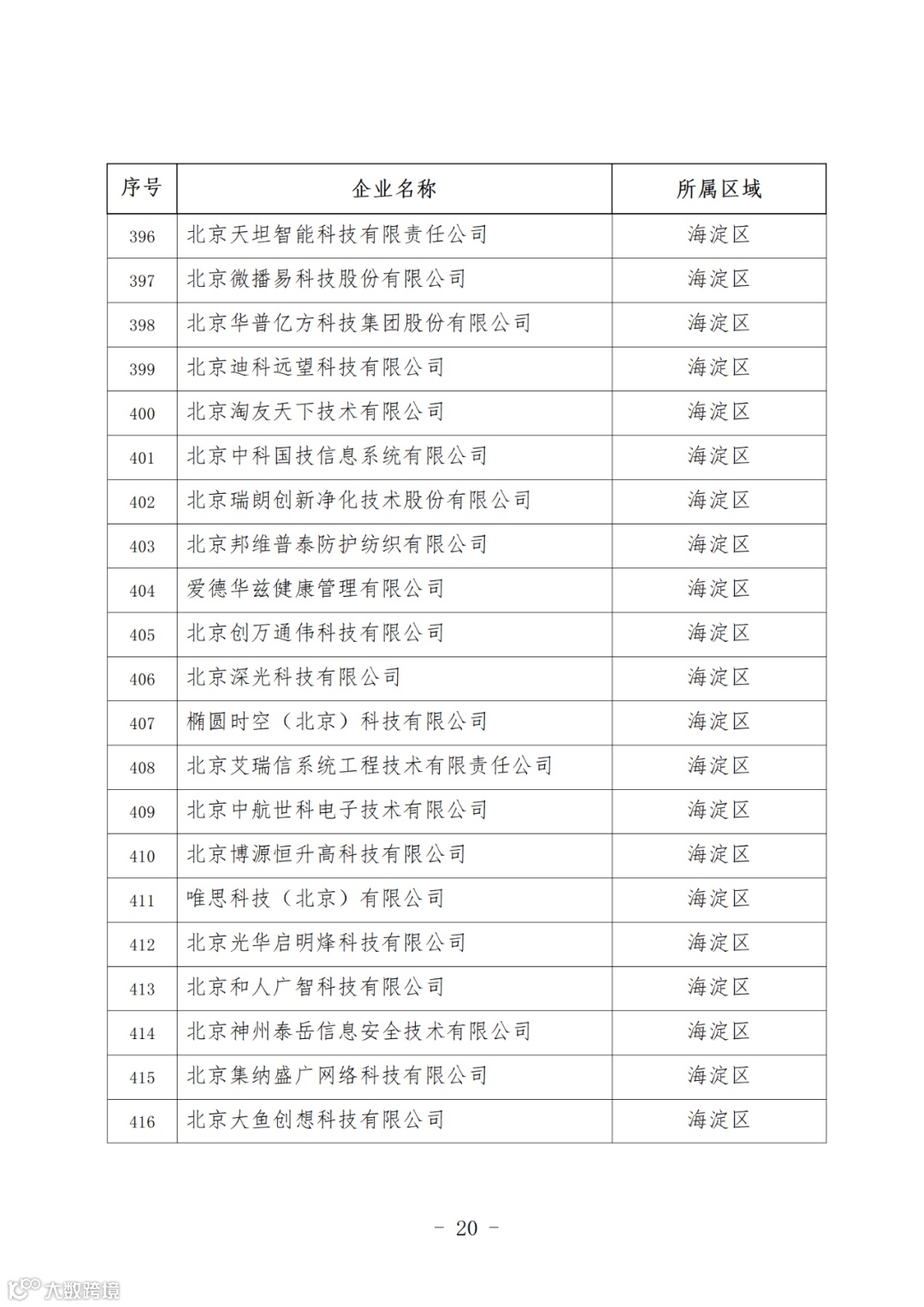 | 序号 | 企业名称 | 所属区域 |
|---|---|---|
| 396 | 北京天坦智能科技有限责任公司 | 海淀区 |
| 397 | 北京微播易科技股份有限公司 | 海淀区 |
| 398 | 北京华普亿方科技集团股份有限公司 | 海淀区 |
| 399 | 北京迪科远望科技有限公司 | 海淀区 |
| 400 | 北京淘友天下技术有限公司 | 海淀区 |
| 401 | 北京中科国技信息系统有限公司 | 海淀区 |
| 402 | 北京瑞朗创新净化技术股份有限公司 | 海淀区 |
| 403 | 北京邦维普泰防护纺织有限公司 | 海淀区 |
| 404 | 爱德华兹健康管理有限公司 | 海淀区 |
| 405 | 北京创万通伟科技有限公司 | 海淀区 |
| 406 | 北京深光科技有限公司 | 海淀区 |
| 407 | 椭圆时空（北京）科技有限公司 | 海淀区 |
| 408 | 北京艾瑞信系统工程技术有限责任公司 | 海淀区 |
| 409 | 北京中航世科电子技术有限公司 | 海淀区 |
| 410 | 北京博源恒升高科技有限公司 | 海淀区 |
| 411 | 唯思科技（北京）有限公司 | 海淀区 |
| 412 | 北京光华启明烽科技有限公司 | 海淀区 |
| 413 | 北京和人广智科技有限公司 | 海淀区 |
| 414 | 北京神州泰岳信息安全技术有限公司 | 海淀区 |
| 415 | 北京集纳盛广网络科技有限公司 | 海淀区 |
| 416 | 北京大鱼创想科技有限公司 | 海淀区 |

- 20 -

大数跨境